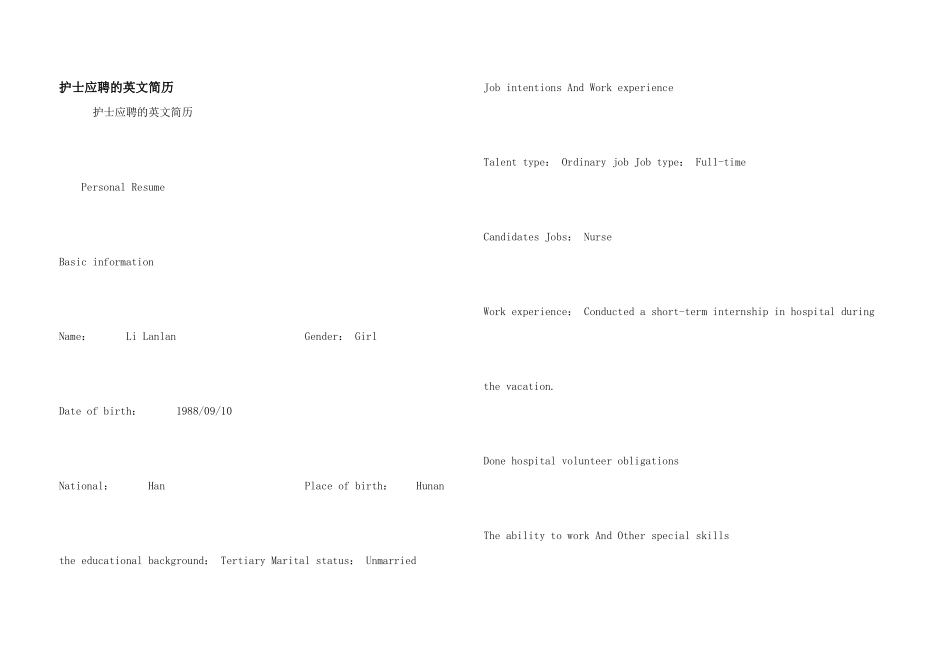 护士应聘的英文简历

护士应聘的英文简历

Personal Resume

Basic information

Name： Li Lanlan Gender： Girl

Date of birth： 1988/09/10

National： Han Place of birth： Hunan

the educational background： Tertiary Marital status： Unmarried

Job intentions And Work experience

Talent type： Ordinary job Job type： Full-time

Candidates Jobs： Nurse

Work experience： Conducted a short-term internship in hospital during

the vacation.

Done hospital volunteer obligations

The ability to work And Other special skills